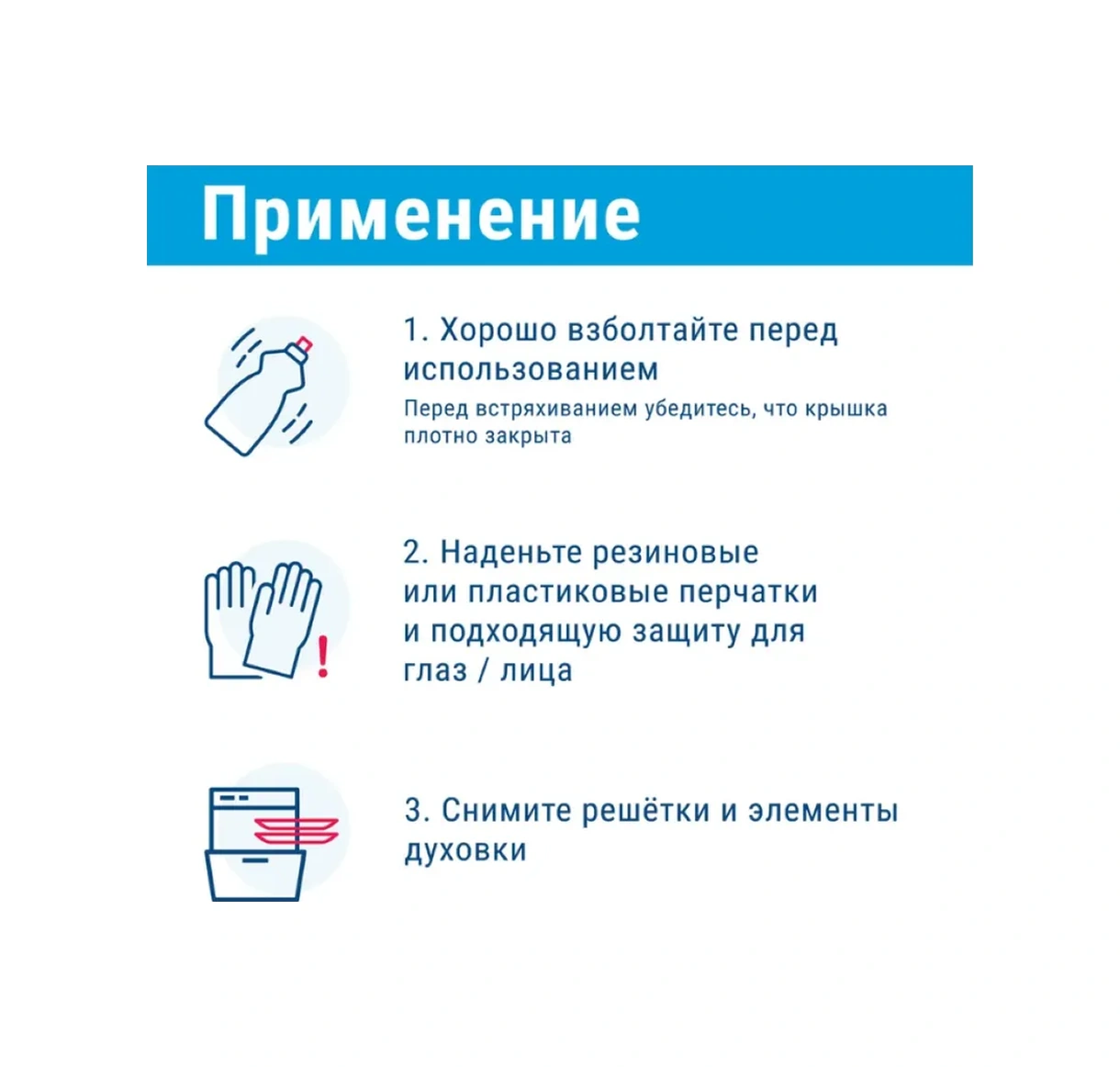 Применение

1. Хорошо взболтайте перед использованием

Перед встряхиванием убедитесь, что крышка плотно закрыта

2. Наденьте резиновые или пластиковые перчатки и подходящую защиту для глаз / лица

3. Снимите решётки и элементы духовки